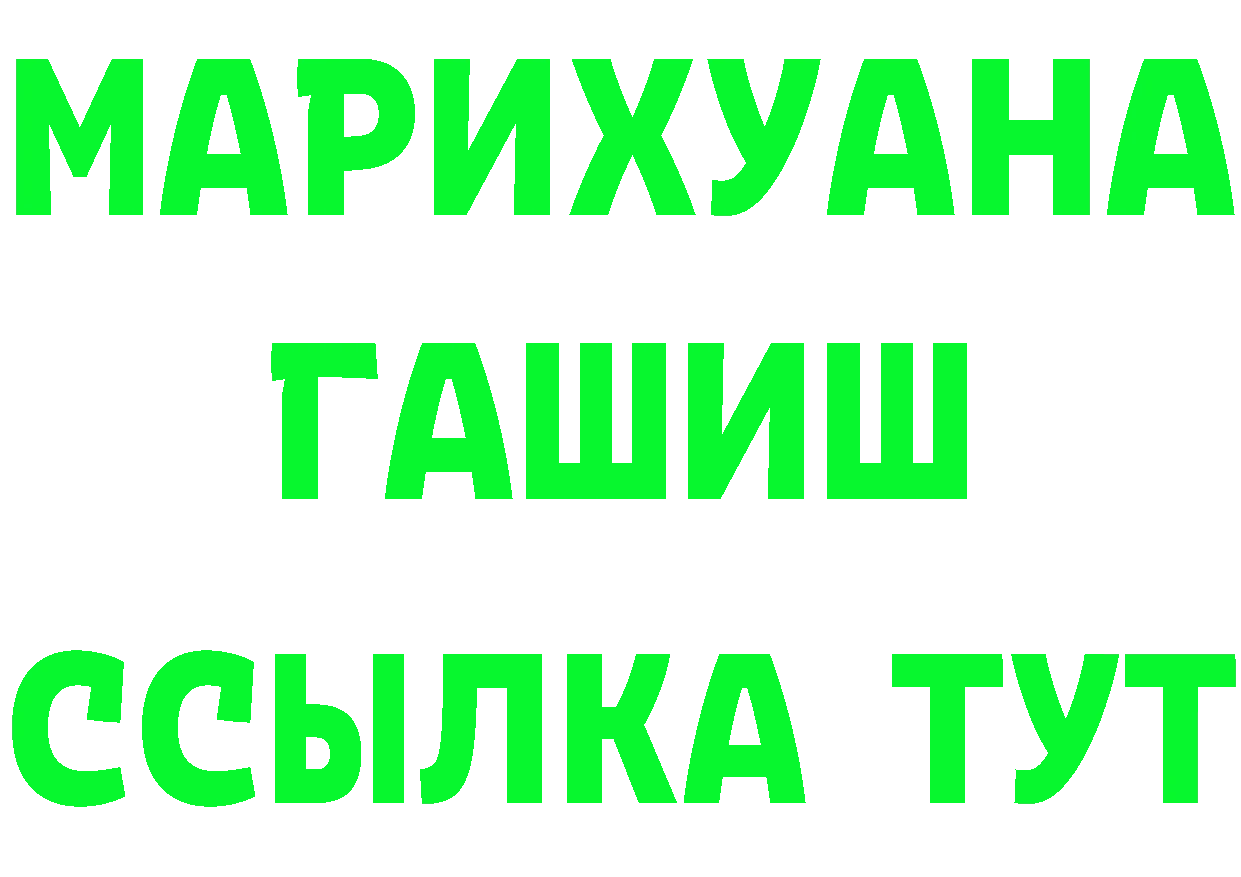 МАРИХУАНА
ГАШИШ
ССЫЛКА ТУТ